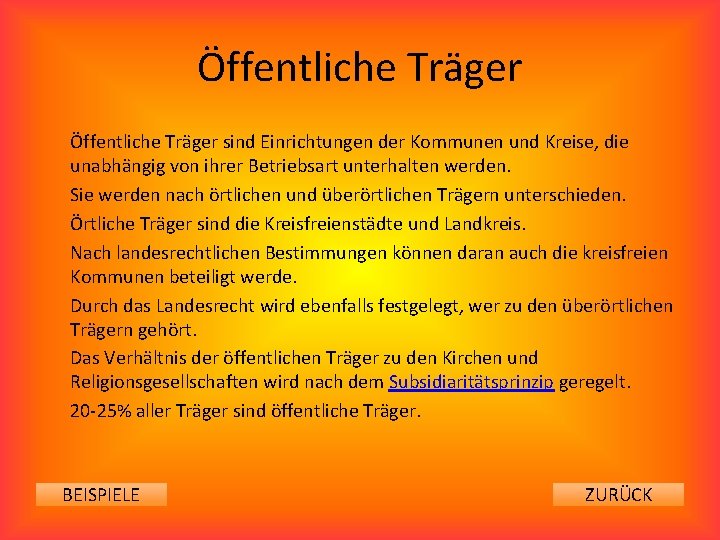 Öffentliche Träger

Öffentliche Träger sind Einrichtungen der Kommunen und Kreise, die unabhängig von ihrer Betriebsart unterhalten werden.

Sie werden nach örtlichen und überörtlichen Trägern unterschieden.

Örtliche Träger sind die Kreisfreienstädte und Landkreis.

Nach landesrechtlichen Bestimmungen können daran auch die kreisfreien Kommunen beteiligt werde.

Durch das Landesrecht wird ebenfalls festgelegt, wer zu den überörtlichen Trägern gehört.

Das Verhältnis der öffentlichen Träger zu den Kirchen und Religionsgesellschaften wird nach dem Subsidiaritätsprinzip geregelt.

20-25% aller Träger sind öffentliche Träger.

BEISPIELE

ZURÜCK